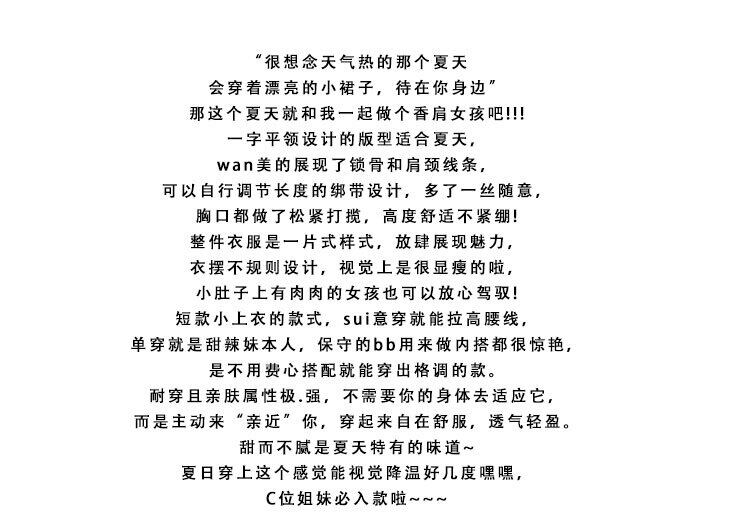 “很想念天气热的那个夏天
会穿着漂亮的小裙子，待在你身边”
那这个夏天就和我一起做个香肩女孩吧!!!
一字平领设计的版型适合夏天，
wan美的展现了锁骨和肩颈线条，
可以自行调节长度的绑带设计，多了一丝随意，
胸口都做了松紧打揽，高度舒适不紧绷!
整件衣服是一片式样式，放肆展现魅力，
衣摆不规则设计，视觉上是很显瘦的啦，
小肚子上有肉肉的女孩也可以放心驾驭!
短款小上衣的款式，sui意穿就能拉高腰线，
单穿就是甜辣妹本人，保守的bb用来做内搭都很惊艳，
是不用费心搭配就能穿出格调的款。
耐穿且亲肤属性极.强，不需要你的身体去适应它，
而是主动来“亲近”你，穿起来自在舒服，透气轻盈。
甜而不腻是夏天特有的味道~
夏日穿上这个感觉能视觉降温好几度嘿嘿，
C位姐妹必入款啦~~~